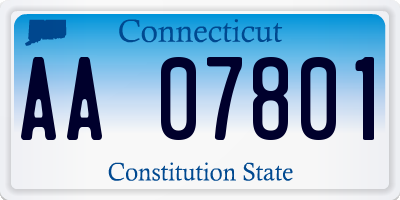 Connecticut

AA 07801

Constitution State